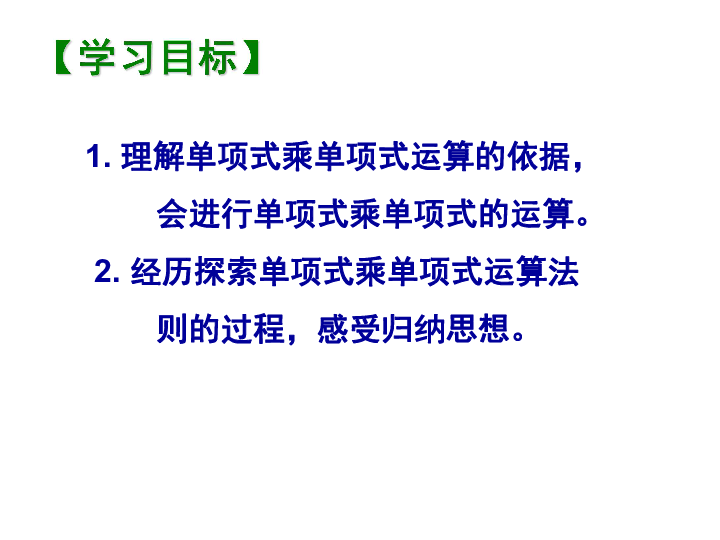 【学习目标】

1. 理解单项式乘单项式运算的依据，会进行单项式乘单项式的运算。

2. 经历探索单项式乘单项式运算法则的过程，感受归纳思想。